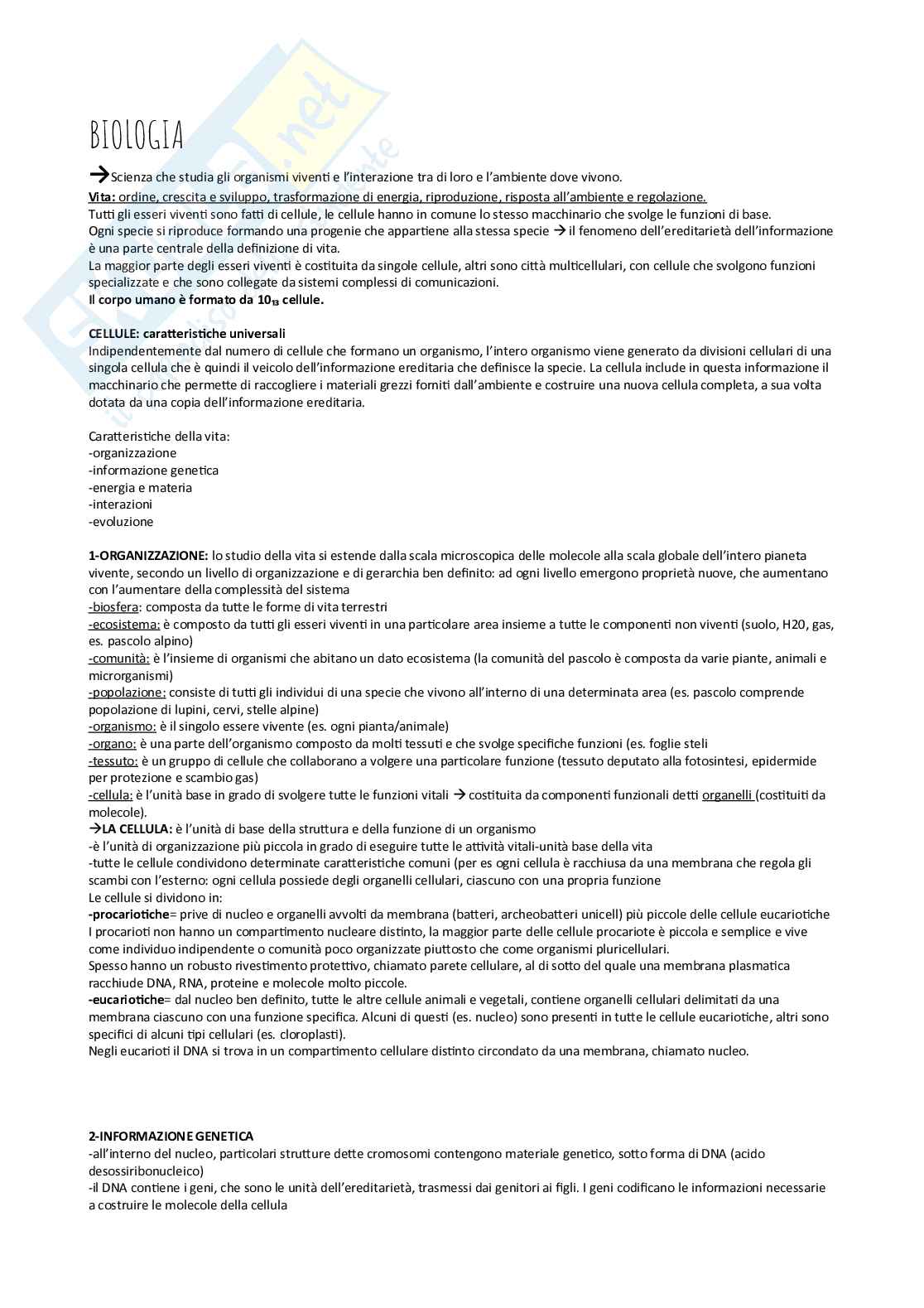 BIOLOGIA

→Scienza che studia gli organismi viventi e l'interazione tra di loro e l'ambiente dove vivono.
Vita: ordine, crescita e sviluppo, trasformazione di energia, riproduzione, risposta all'ambiente e regolazione.
Tutti gli esseri viventi sono fatti di cellule, le cellule hanno in comune lo stesso macchinario che svolge le funzioni di base.
Ogni specie si riproduce formando una progenie che appartiene alla stessa specie → il fenomeno dell'ereditarietà dell'informazione è una parte centrale della definizione di vita.
La maggior parte degli esseri viventi è costituita da singole cellule, altri sono città multicellulari, con cellule che svolgono funzioni specializzate e che sono collegate da sistemi complessi di comunicazioni.
Il corpo umano è formato da $10_{13}$ cellule.

CELLULE: caratteristiche universali
Indipendentemente dal numero di cellule che formano un organismo, l'intero organismo viene generato da divisioni cellulari di una singola cellula che è quindi il veicolo dell'informazione ereditaria che definisce la specie. La cellula include in questa informazione il macchinario che permette di raccogliere i materiali grezzi forniti dall'ambiente e costruire una nuova cellula completa, a sua volta dotata da una copia dell'informazione ereditaria.

Caratteristiche della vita:
-organizzazione
-informazione genetica
-energia e materia
-interazioni
-evoluzione

1-ORGANIZZAZIONE: lo studio della vita si estende dalla scala microscopica delle molecole alla scala globale dell'intero pianeta vivente, secondo un livello di organizzazione e di gerarchia ben definito: ad ogni livello emergono proprietà nuove, che aumentano con l'aumentare della complessità del sistema
-biosfera: composta da tutte le forme di vita terrestri
-ecosistema: è composto da tutti gli esseri viventi in una particolare area insieme a tutte le componenti non viventi (suolo, H20, gas, es. pascolo alpino)
-comunità: è l'insieme di organismi che abitano un dato ecosistema (la comunità del pascolo è composta da varie piante, animali e microrganismi)
-popolazione: consiste di tutti gli individui di una specie che vivono all'interno di una determinata area (es. pascolo comprende popolazione di lupini, cervi, stelle alpine)
-organismo: è il singolo essere vivente (es. ogni pianta/animale)
-organo: è una parte dell'organismo composto da molti tessuti e che svolge specifiche funzioni (es. foglie steli
-tessuto: è un gruppo di cellule che collaborano a volgere una particolare funzione (tessuto deputato alla fotosintesi, epidermide per protezione e scambio gas)
-cellula: è l'unità base in grado di svolgere tutte le funzioni vitali → costituita da componenti funzionali detti organelli (costituiti da molecole).
→LA CELLULA: è l'unità di base della struttura e della funzione di un organismo
-è l'unità di organizzazione più piccola in grado di eseguire tutte le attività vitali-unità base della vita
-tutte le cellule condividono determinate caratteristiche comuni (per es ogni cellula è racchiusa da una membrana che regola gli scambi con l'esterno: ogni cellula possiede degli organelli cellulari, ciascuno con una propria funzione
Le cellule si dividono in:
-procariotiche= prive di nucleo e organelli avvolti da membrana (batteri, archeobatteri unicell) più piccole delle cellule eucariotiche
I procarioti non hanno un compartimento nucleare distinto, la maggior parte delle cellule procariote è piccola e semplice e vive come individuo indipendente o comunità poco organizzate piuttosto che come organismi pluricellulari.
Spesso hanno un robusto rivestimento protettivo, chiamato parete cellulare, al di sotto del quale una membrana plasmatica racchiude DNA, RNA, proteine e molecole molto piccole.
-eucariotiche= dal nucleo ben definito, tutte le altre cellule animali e vegetali, contiene organelli cellulari delimitati da una membrana ciascuno con una funzione specifica. Alcuni di questi (es. nucleo) sono presenti in tutte le cellule eucariotiche, altri sono specifici di alcuni tipi cellulari (es. cloroplasti).
Negli eucarioti il DNA si trova in un compartimento cellulare distinto circondato da una membrana, chiamato nucleo.

2-INFORMAZIONE GENETICA
-all'interno del nucleo, particolari strutture dette cromosomi contengono materiale genetico, sotto forma di DNA (acido desossiribonucleico)
-il DNA contiene i geni, che sono le unità dell'ereditarietà, trasmessi dai genitori ai figli. I geni codificano le informazioni necessarie a costruire le molecole della cellula